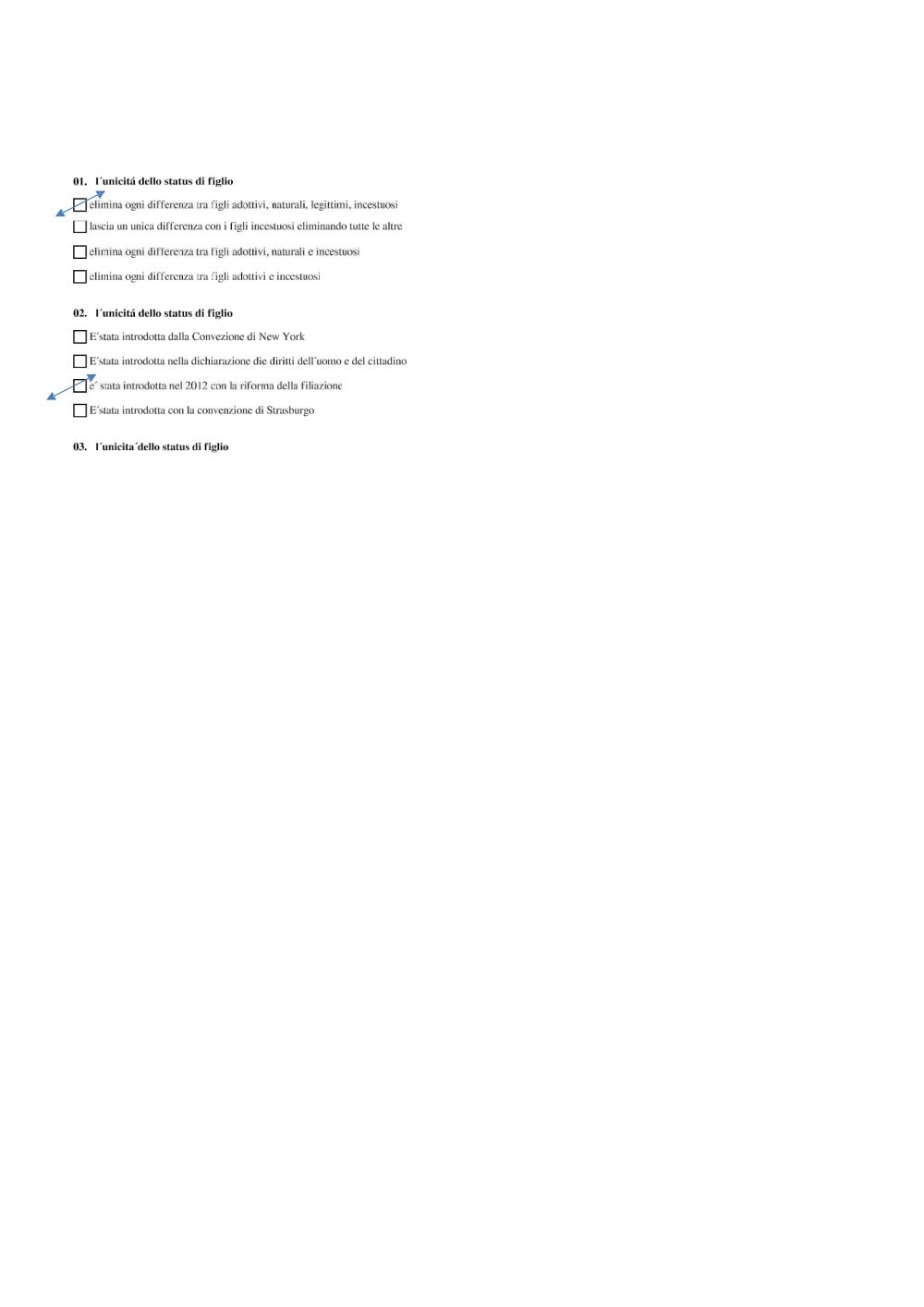 01. l´unicitá dello status di figlio

elimina ogni differenza tra figli adottivi, naturali, legittimi, incestuosi

lascia un unica differenza con i figli incestuosi eliminando tutte le altre

elimina ogni differenza tra figli adottivi, naturali e incestuosi

elimina ogni differenza tra figli adottivi e incestuosi

02. l´unicitá dello status di figlio

E´stata introdotta dalla Convezione di New York

E´stata introdotta nella dichiarazione die diritti dell´uomo e del cittadino

e´ stata introdotta nel 2012 con la riforma della filiazione

E´stata introdotta con la convenzione di Strasburgo

03. l´unicita´dello status di figlio